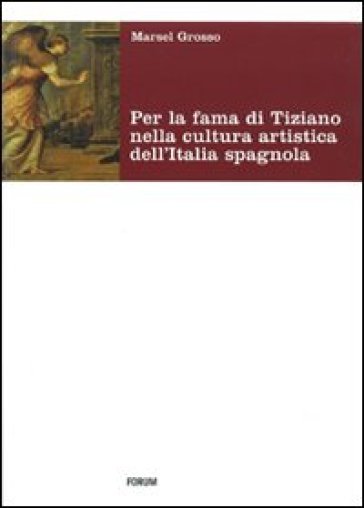 Marsel Grosso

Per la fama di Tiziano nella cultura artistica dell'Italia spagnola

FORUM